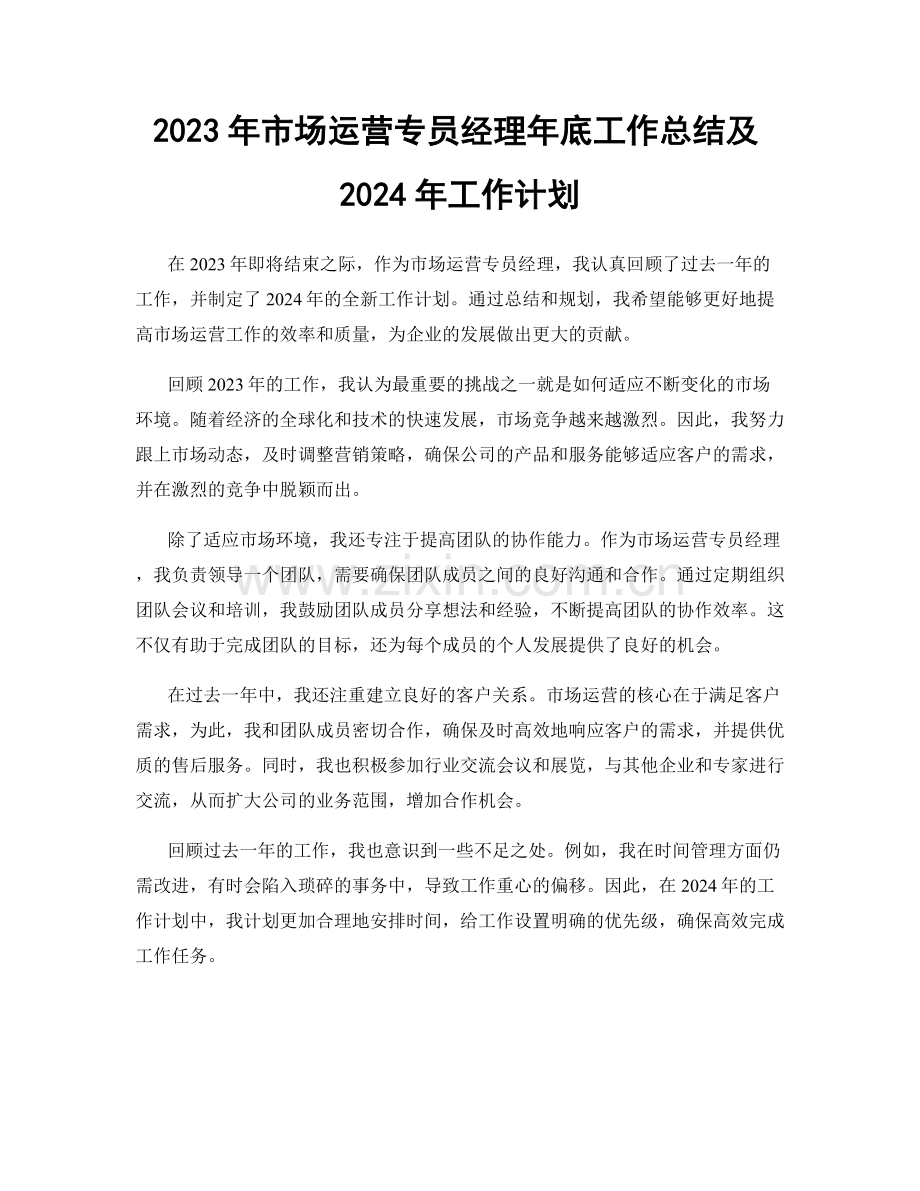 2023年市场运营专员经理年底工作总结及2024年工作计划

在2023年即将结束之际，作为市场运营专员经理，我认真回顾了过去一年的工作，并制定了2024年的全新工作计划。通过总结和规划，我希望能够更好地提高市场运营工作的效率和质量，为企业的发展做出更大的贡献。

回顾2023年的工作，我认为最重要的挑战之一就是如何适应不断变化的市场环境。随着经济的全球化和技术的快速发展，市场竞争越来越激烈。因此，我努力跟上市场动态，及时调整营销策略，确保公司的产品和服务能够适应客户的需求，并在激烈的竞争中脱颖而出。

除了适应市场环境，我还专注于提高团队的协作能力。作为市场运营专员经理，我负责领导一个团队，需要确保团队成员之间的良好沟通和合作。通过定期组织团队会议和培训，我鼓励团队成员分享想法和经验，不断提高团队的协作效率。这不仅有助于完成团队的目标，还为每个成员的个人发展提供了良好的机会。

在过去一年中，我还注重建立良好的客户关系。市场运营的核心在于满足客户需求，为此，我和团队成员密切合作，确保及时高效地响应客户的需求，并提供优质的售后服务。同时，我也积极参加行业交流会议和展览，与其他企业和专家进行交流，从而扩大公司的业务范围，增加合作机会。

回顾过去一年的工作，我也意识到一些不足之处。例如，我在时间管理方面仍需改进，有时会陷入琐碎的事务中，导致工作重心的偏移。因此，在2024年的工作计划中，我计划更加合理地安排时间，给工作设置明确的优先级，确保高效完成工作任务。

www.zixin.com.cn